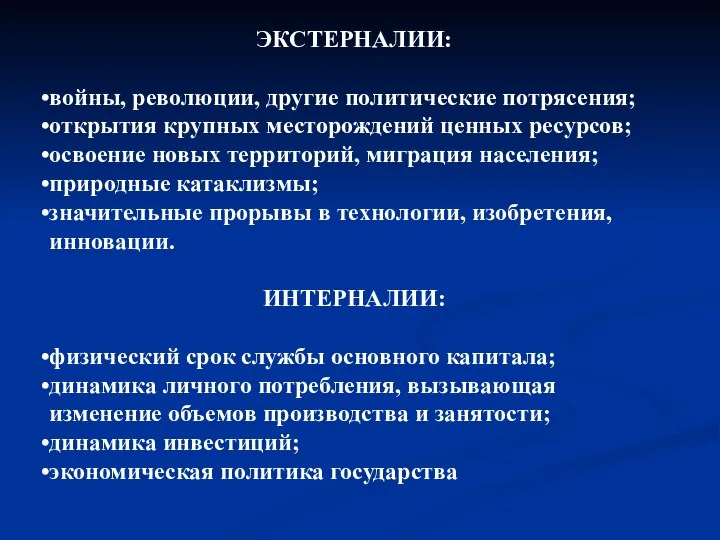 ЭКСТЕРНАЛИИ:

•войны, революции, другие политические потрясения;
•открытия крупных месторождений ценных ресурсов;
•освоение новых территорий, миграция населения;
•природные катаклизмы;
•значительные прорывы в технологии, изобретения, инновации.

ИНТЕРНАЛИИ:

•физический срок службы основного капитала;
•динамика личного потребления, вызывающая изменение объемов производства и занятости;
•динамика инвестиций;
•экономическая политика государства